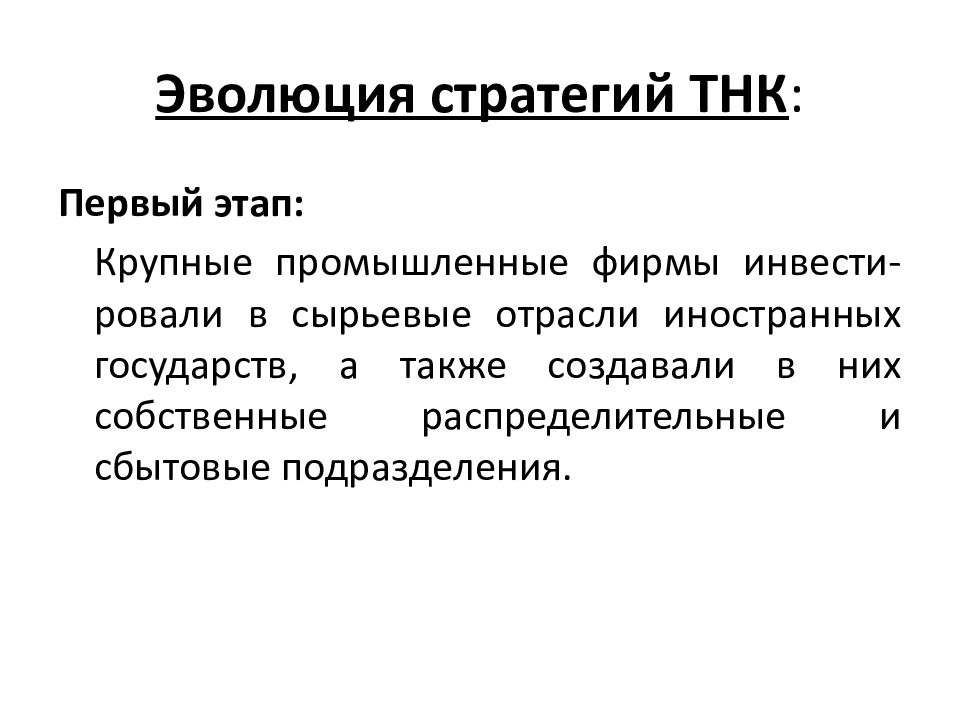 Эволюция стратегий ТНК:

Первый этап:

Крупные промышленные фирмы инвестировали в сырьевые отрасли иностранных государств, а также создавали в них собственные распределительные и сбытовые подразделения.